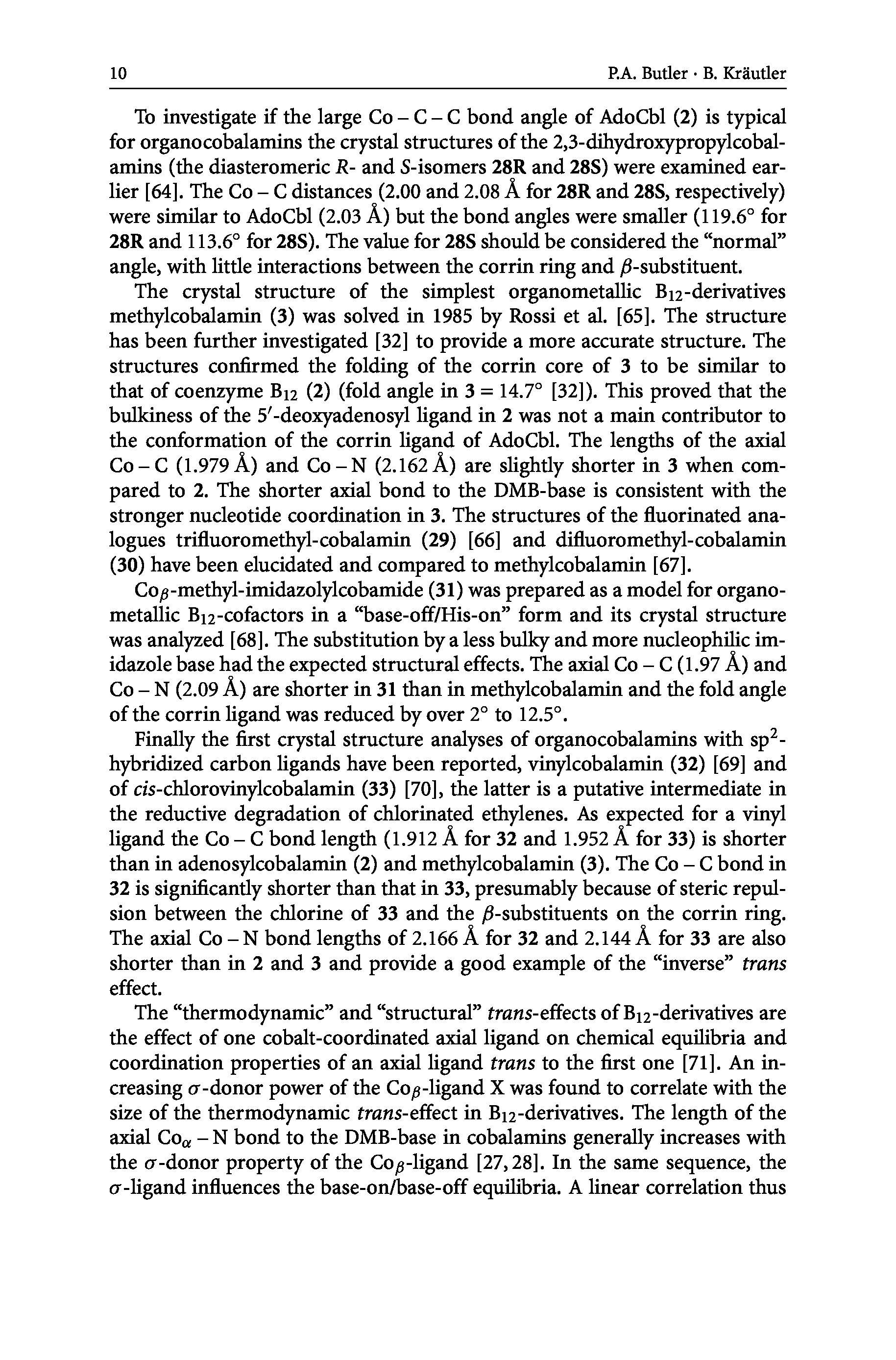 10 P.A. Butler · B. Kräutler

To investigate if the large Co – C – C bond angle of AdoCbl (2) is typical for organocobalamins the crystal structures of the 2,3-dihydroxypropylcobalamins (the diasteromeric R- and S-isomers 28R and 28S) were examined earlier [64]. The Co – C distances (2.00 and 2.08 Å for 28R and 28S, respectively) were similar to AdoCbl (2.03 Å) but the bond angles were smaller (119.6° for 28R and 113.6° for 28S). The value for 28S should be considered the "normal" angle, with little interactions between the corrin ring and $\beta$-substituent.

The crystal structure of the simplest organometallic $B_{12}$-derivatives methylcobalamin (3) was solved in 1985 by Rossi et al. [65]. The structure has been further investigated [32] to provide a more accurate structure. The structures confirmed the folding of the corrin core of 3 to be similar to that of coenzyme $B_{12}$ (2) (fold angle in 3 = 14.7° [32]). This proved that the bulkiness of the 5′-deoxyadenosyl ligand in 2 was not a main contributor to the conformation of the corrin ligand of AdoCbl. The lengths of the axial Co – C (1.979 Å) and Co – N (2.162 Å) are slightly shorter in 3 when compared to 2. The shorter axial bond to the DMB-base is consistent with the stronger nucleotide coordination in 3. The structures of the fluorinated analogues trifluoromethyl-cobalamin (29) [66] and difluoromethyl-cobalamin (30) have been elucidated and compared to methylcobalamin [67].

$Co_\beta$-methyl-imidazolylcobamide (31) was prepared as a model for organometallic $B_{12}$-cofactors in a "base-off/His-on" form and its crystal structure was analyzed [68]. The substitution by a less bulky and more nucleophilic imidazole base had the expected structural effects. The axial Co – C (1.97 Å) and Co – N (2.09 Å) are shorter in 31 than in methylcobalamin and the fold angle of the corrin ligand was reduced by over 2° to 12.5°.

Finally the first crystal structure analyses of organocobalamins with $sp^2$-hybridized carbon ligands have been reported, vinylcobalamin (32) [69] and of cis-chlorovinylcobalamin (33) [70], the latter is a putative intermediate in the reductive degradation of chlorinated ethylenes. As expected for a vinyl ligand the Co – C bond length (1.912 Å for 32 and 1.952 Å for 33) is shorter than in adenosylcobalamin (2) and methylcobalamin (3). The Co – C bond in 32 is significantly shorter than that in 33, presumably because of steric repulsion between the chlorine of 33 and the $\beta$-substituents on the corrin ring. The axial Co – N bond lengths of 2.166 Å for 32 and 2.144 Å for 33 are also shorter than in 2 and 3 and provide a good example of the "inverse" trans effect.

The "thermodynamic" and "structural" trans-effects of $B_{12}$-derivatives are the effect of one cobalt-coordinated axial ligand on chemical equilibria and coordination properties of an axial ligand trans to the first one [71]. An increasing $\sigma$-donor power of the $Co_\beta$-ligand X was found to correlate with the size of the thermodynamic trans-effect in $B_{12}$-derivatives. The length of the axial $Co_\alpha$ – N bond to the DMB-base in cobalamins generally increases with the $\sigma$-donor property of the $Co_\beta$-ligand [27, 28]. In the same sequence, the $\sigma$-ligand influences the base-on/base-off equilibria. A linear correlation thus